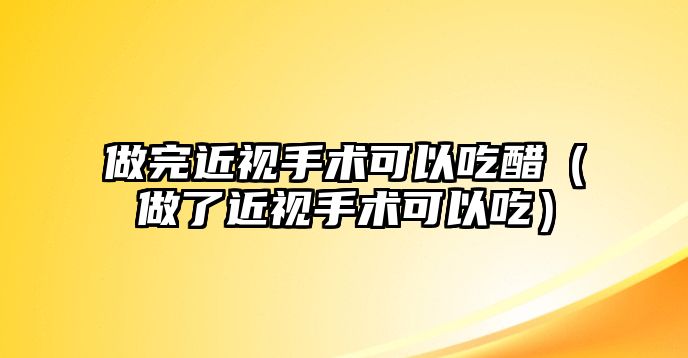 做完近视手术可以吃醋（做了近视手术可以吃）